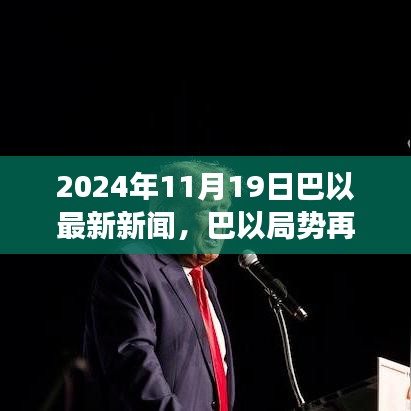 2024年11月19日巴以最新新闻，巴以局势再